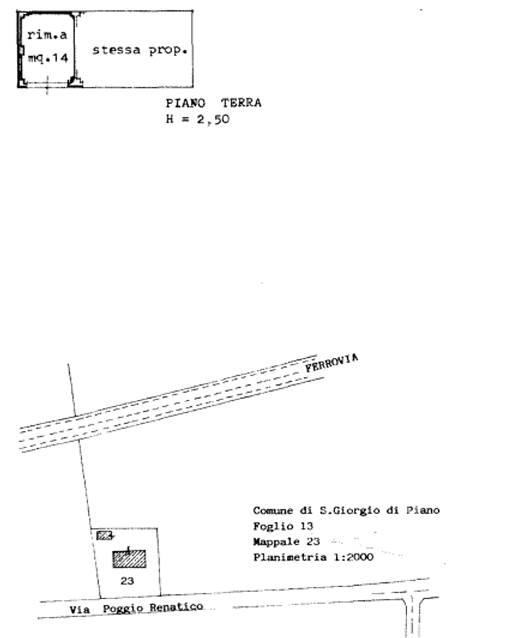 rim.a
mq.14

stessa prop.

PIANO TERRA
H = 2,50

FERROVIA

Comune di S.Giorgio di Piano
Foglio 13
Mappale 23
Planimetria 1:2000

23

Via Poggio Renatico